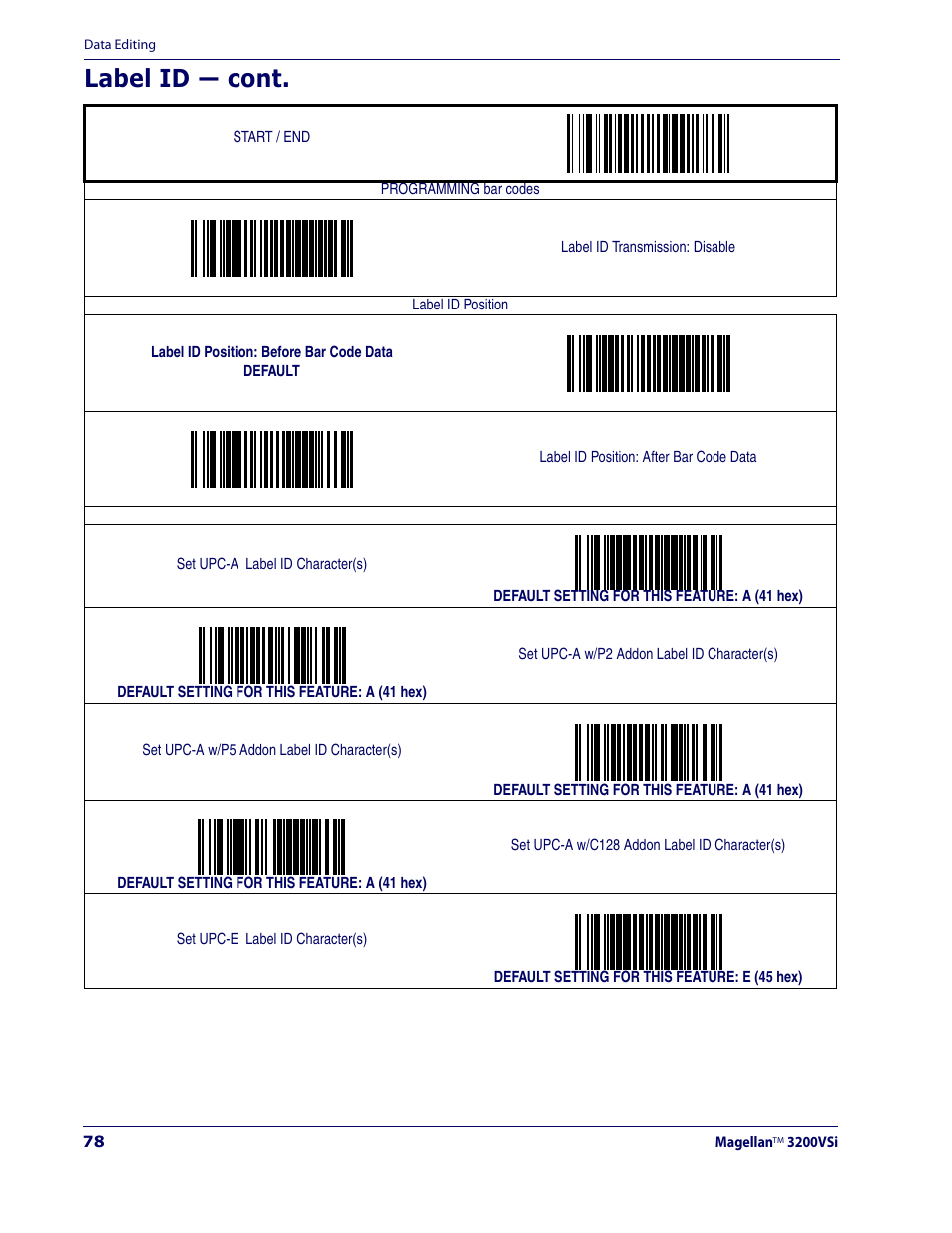 Data Editing

Label ID — cont.

START / END

PROGRAMMING bar codes

Label ID Transmission: Disable

Label ID Position

Label ID Position: Before Bar Code Data
DEFAULT

Label ID Position: After Bar Code Data

Set UPC-A Label ID Character(s)

DEFAULT SETTING FOR THIS FEATURE: A (41 hex)

DEFAULT SETTING FOR THIS FEATURE: A (41 hex)

Set UPC-A w/P2 Addon Label ID Character(s)

Set UPC-A w/P5 Addon Label ID Character(s)

DEFAULT SETTING FOR THIS FEATURE: A (41 hex)

DEFAULT SETTING FOR THIS FEATURE: A (41 hex)

Set UPC-A w/C128 Addon Label ID Character(s)

Set UPC-E Label ID Character(s)

DEFAULT SETTING FOR THIS FEATURE: E (45 hex)

78

Magellan™ 3200VSi